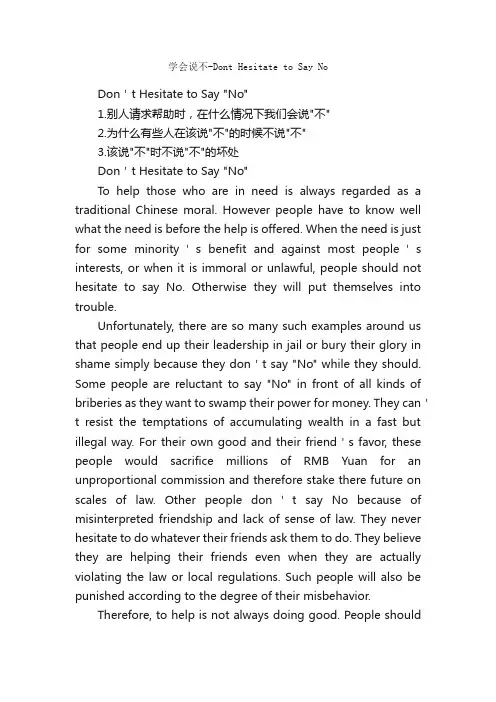 学会说不-Dont Hesitate to Say No

Don ' t Hesitate to Say "No"

1.别人请求帮助时，在什么情况下我们会说"不"

2.为什么有些人在该说"不"的时候不说"不"

3.该说"不"时不说"不"的坏处

Don ' t Hesitate to Say "No"

To help those who are in need is always regarded as a traditional Chinese moral. However people have to know well what the need is before the help is offered. When the need is just for some minority ' s benefit and against most people ' s interests, or when it is immoral or unlawful, people should not hesitate to say No. Otherwise they will put themselves into trouble.

Unfortunately, there are so many such examples around us that people end up their leadership in jail or bury their glory in shame simply because they don ' t say "No" while they should. Some people are reluctant to say "No" in front of all kinds of briberies as they want to swamp their power for money. They can ' t resist the temptations of accumulating wealth in a fast but illegal way. For their own good and their friend ' s favor, these people would sacrifice millions of RMB Yuan for an unproportional commission and therefore stake there future on scales of law. Other people don ' t say No because of misinterpreted friendship and lack of sense of law. They never hesitate to do whatever their friends ask them to do. They believe they are helping their friends even when they are actually violating the law or local regulations. Such people will also be punished according to the degree of their misbehavior.

Therefore, to help is not always doing good. People should